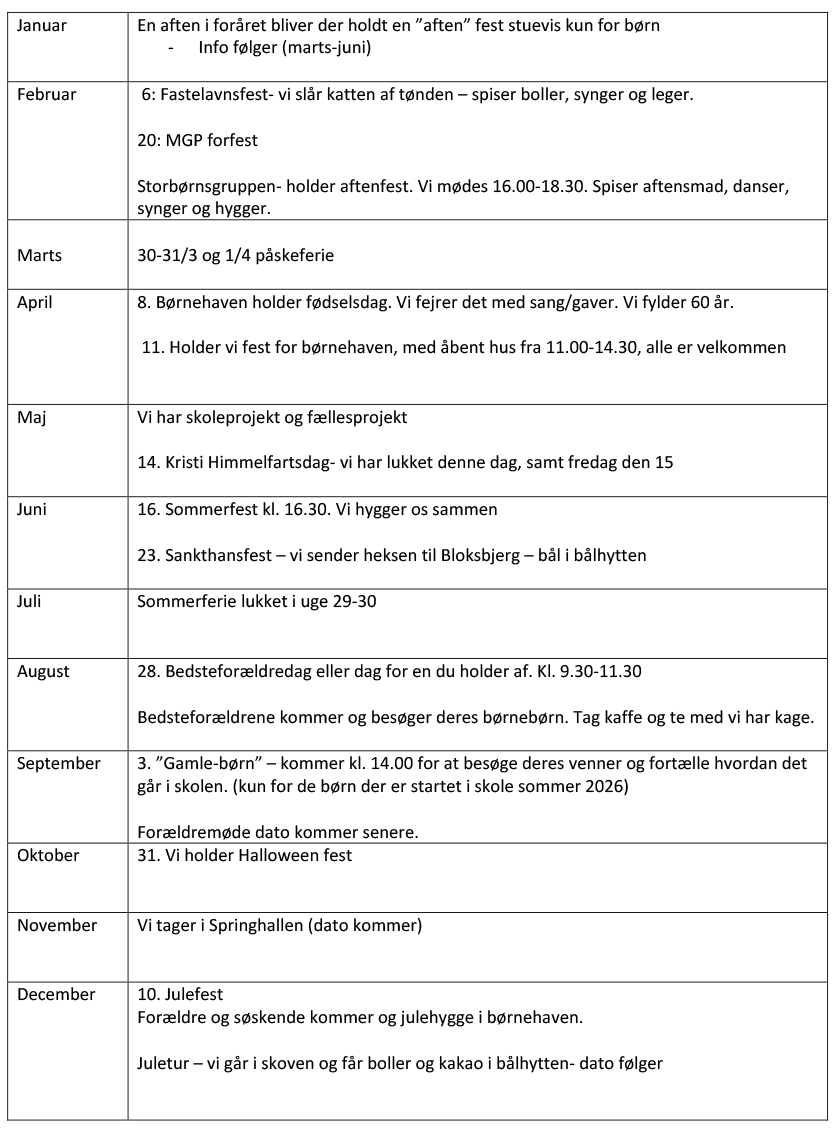 | | |
|---|---|
| Januar | En aften i foråret bliver der holdt en ”aften” fest stuevis kun for børn<br>- Info følger (marts-juni) |
| Februar | 6: Fastelavnsfest- vi slår katten af tønden – spiser boller, synger og leger.<br><br>20: MGP forfest<br><br>Storbørnsgruppen- holder aftenfest. Vi mødes 16.00-18.30. Spiser aftensmad, danser, synger og hygger. |
| Marts | 30-31/3 og 1/4 påskeferie |
| April | 8. Børnehaven holder fødselsdag. Vi fejrer det med sang/gaver. Vi fylder 60 år.<br><br>11. Holder vi fest for børnehaven, med åbent hus fra 11.00-14.30, alle er velkommen |
| Maj | Vi har skoleprojekt og fællesprojekt<br><br>14. Kristi Himmelfartsdag- vi har lukket denne dag, samt fredag den 15 |
| Juni | 16. Sommerfest kl. 16.30. Vi hygger os sammen<br><br>23. Sankthansfest – vi sender heksen til Bloksbjerg – bål i bålhytten |
| Juli | Sommerferie lukket i uge 29-30 |
| August | 28. Bedsteforældredag eller dag for en du holder af. Kl. 9.30-11.30<br><br>Bedsteforældrene kommer og besøger deres børnebørn. Tag kaffe og te med vi har kage. |
| September | 3. ”Gamle-børn” – kommer kl. 14.00 for at besøge deres venner og fortælle hvordan det går i skolen. (kun for de børn der er startet i skole sommer 2026)<br><br>Forældremøde dato kommer senere. |
| Oktober | 31. Vi holder Halloween fest |
| November | Vi tager i Springhallen (dato kommer) |
| December | 10. Julefest<br>Forældre og søskende kommer og julehygge i børnehaven.<br><br>Juletur – vi går i skoven og får boller og kakao i bålhytten- dato følger |